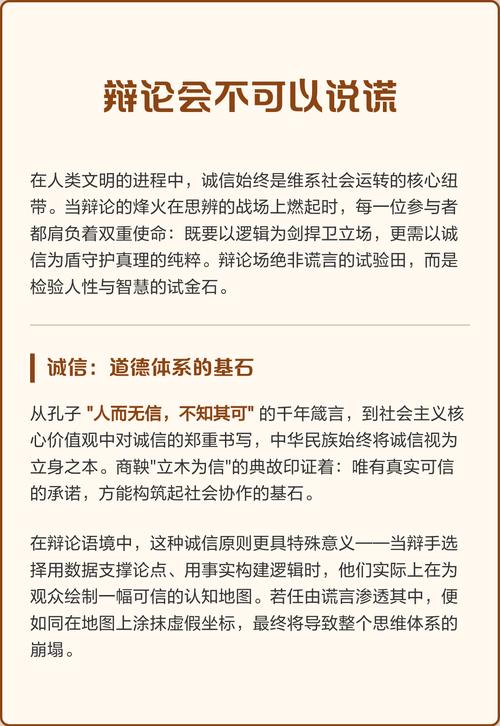 辩论会不可以说谎

在人类文明的进程中，诚信始终是维系社会运转的核心纽带。当辩论的烽火在思辨的战场上燃起时，每一位参与者都肩负着双重使命：既要以逻辑为剑捍卫立场，更需以诚信为盾守护真理的纯粹。辩论场绝非谎言的试验田，而是检验人性与智慧的试金石。

诚信：道德体系的基石

从孔子 "人而无信，不知其可" 的千年箴言，到社会主义核心价值观中对诚信的郑重书写，中华民族始终将诚信视为立身之本。商鞅"立木为信"的典故印证着：唯有真实可信的承诺，方能构筑起社会协作的基石。

在辩论语境中，这种诚信原则更具特殊意义——当辩手选择用数据支撑论点、用事实构建逻辑时，他们实际上在为观众绘制一幅可信的认知地图。若任由谎言渗透其中，便如同在地图上涂抹虚假坐标，最终将导致整个思维体系的崩塌。